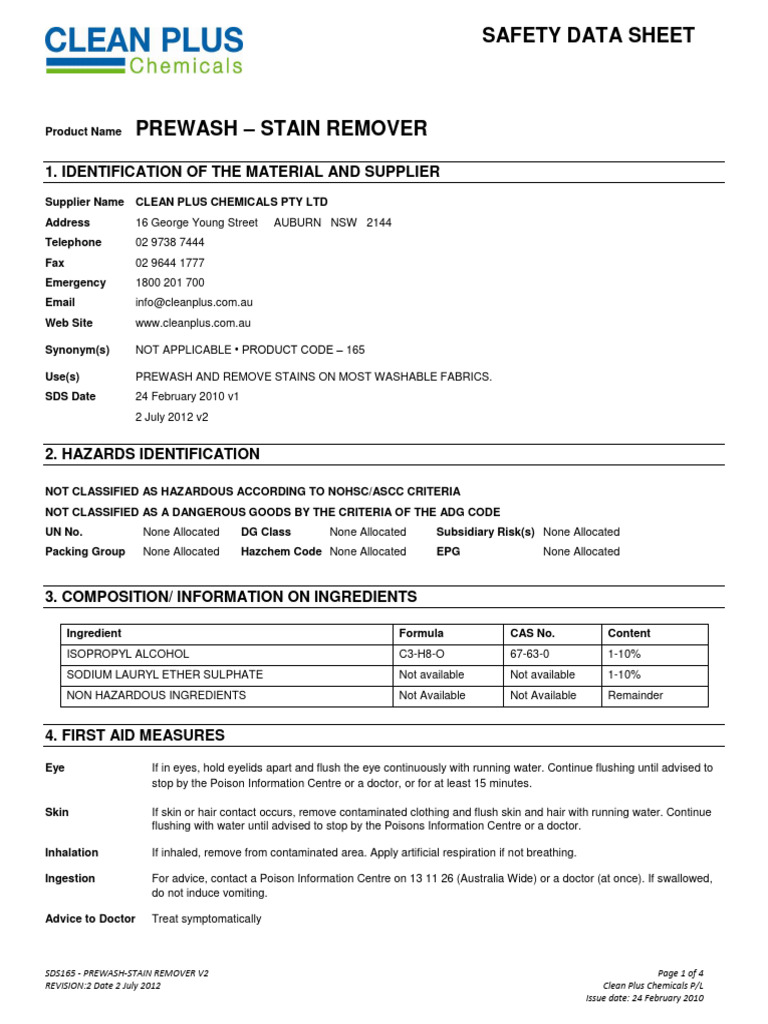 CLEAN PLUS
Chemicals

SAFETY DATA SHEET

Product Name PREWASH – STAIN REMOVER

1. IDENTIFICATION OF THE MATERIAL AND SUPPLIER

Supplier Name CLEAN PLUS CHEMICALS PTY LTD
Address 16 George Young Street AUBURN NSW 2144
Telephone 02 9738 7444
Fax 02 9644 1777
Emergency 1800 201 700
Email info@cleanplus.com.au
Web Site www.cleanplus.com.au

Synonym(s) NOT APPLICABLE • PRODUCT CODE – 165

Use(s) PREWASH AND REMOVE STAINS ON MOST WASHABLE FABRICS.
SDS Date 24 February 2010 v1
2 July 2012 v2

2. HAZARDS IDENTIFICATION

NOT CLASSIFIED AS HAZARDOUS ACCORDING TO NOHSC/ASCC CRITERIA
NOT CLASSIFIED AS A DANGEROUS GOODS BY THE CRITERIA OF THE ADG CODE

UN No. None Allocated DG Class None Allocated Subsidiary Risk(s) None Allocated
Packing Group None Allocated Hazchem Code None Allocated EPG None Allocated

3. COMPOSITION/ INFORMATION ON INGREDIENTS

| Ingredient | Formula | CAS No. | Content |
|---|---|---|---|
| ISOPROPYL ALCOHOL | C3-H8-O | 67-63-0 | 1-10% |
| SODIUM LAURYL ETHER SULPHATE | Not available | Not available | 1-10% |
| NON HAZARDOUS INGREDIENTS | Not Available | Not Available | Remainder |

4. FIRST AID MEASURES

Eye If in eyes, hold eyelids apart and flush the eye continuously with running water. Continue flushing until advised to stop by the Poison Information Centre or a doctor, or for at least 15 minutes.

Skin If skin or hair contact occurs, remove contaminated clothing and flush skin and hair with running water. Continue flushing with water until advised to stop by the Poisons Information Centre or a doctor.

Inhalation If inhaled, remove from contaminated area. Apply artificial respiration if not breathing.

Ingestion For advice, contact a Poison Information Centre on 13 11 26 (Australia Wide) or a doctor (at once). If swallowed, do not induce vomiting.

Advice to Doctor Treat symptomatically

SDS165 - PREWASH-STAIN REMOVER V2
REVISION:2 Date 2 July 2012

Page 1 of 4
Clean Plus Chemicals P/L
Issue date: 24 February 2010